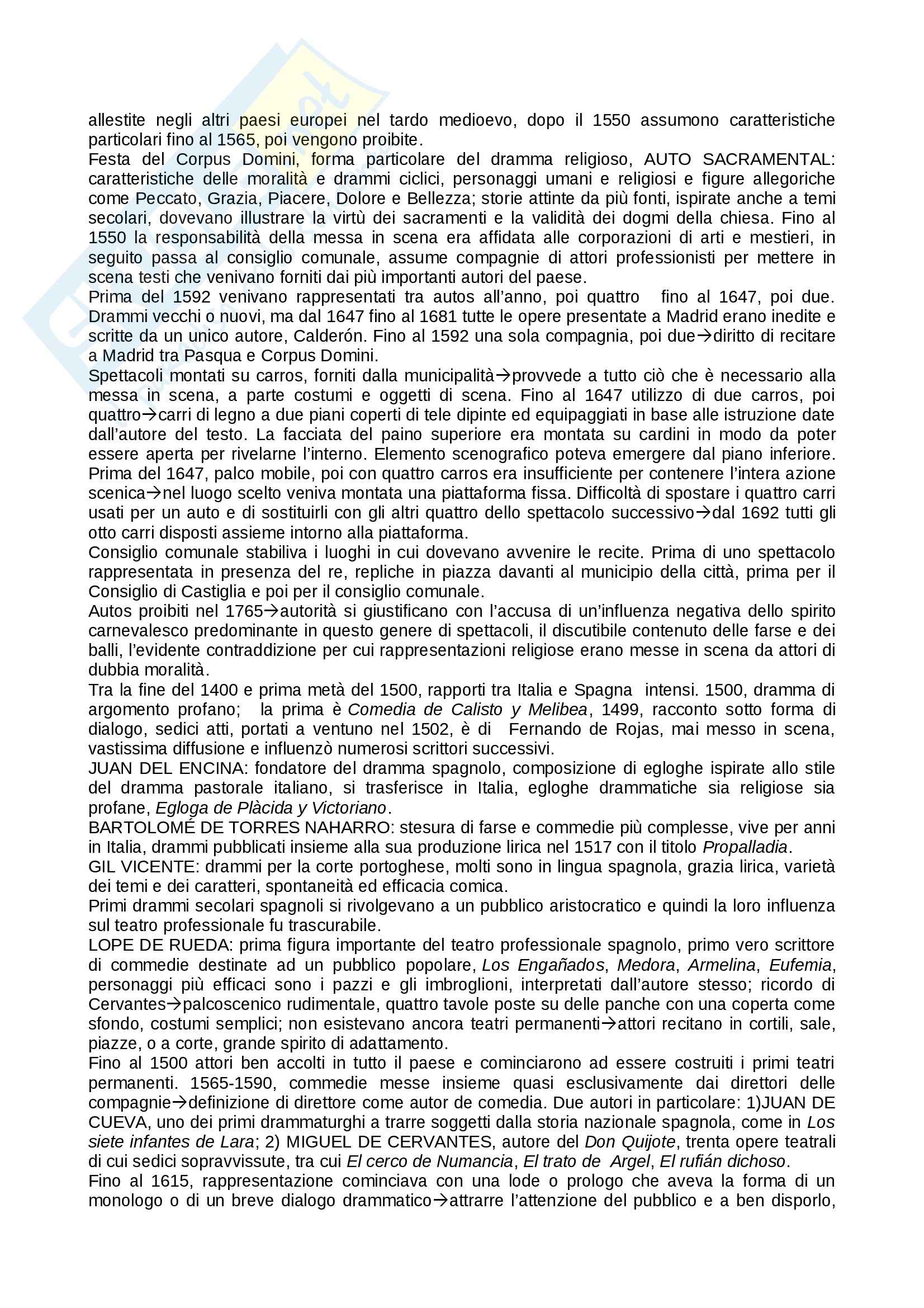 allestite negli altri paesi europei nel tardo medioevo, dopo il 1550 assumono caratteristiche particolari fino al 1565, poi vengono proibite.
Festa del Corpus Domini, forma particolare del dramma religioso, AUTO SACRAMENTAL: caratteristiche delle moralità e drammi ciclici, personaggi umani e religiosi e figure allegoriche come Peccato, Grazia, Piacere, Dolore e Bellezza; storie attinte da più fonti, ispirate anche a temi secolari, dovevano illustrare la virtù dei sacramenti e la validità dei dogmi della chiesa. Fino al 1550 la responsabilità della messa in scena era affidata alle corporazioni di arti e mestieri, in seguito passa al consiglio comunale, assume compagnie di attori professionisti per mettere in scena testi che venivano forniti dai più importanti autori del paese.
Prima del 1592 venivano rappresentati tra autos all'anno, poi quattro fino al 1647, poi due. Drammi vecchi o nuovi, ma dal 1647 fino al 1681 tutte le opere presentate a Madrid erano inedite e scritte da un unico autore, Calderón. Fino al 1592 una sola compagnia, poi due→diritto di recitare a Madrid tra Pasqua e Corpus Domini.
Spettacoli montati su carros, forniti dalla municipalità→provvede a tutto ciò che è necessario alla messa in scena, a parte costumi e oggetti di scena. Fino al 1647 utilizzo di due carros, poi quattro→carri di legno a due piani coperti di tele dipinte ed equipaggiati in base alle istruzione date dall'autore del testo. La facciata del paino superiore era montata su cardini in modo da poter essere aperta per rivelarne l'interno. Elemento scenografico poteva emergere dal piano inferiore. Prima del 1647, palco mobile, poi con quattro carros era insufficiente per contenere l'intera azione scenica→nel luogo scelto veniva montata una piattaforma fissa. Difficoltà di spostare i quattro carri usati per un auto e di sostituirli con gli altri quattro dello spettacolo successivo→dal 1692 tutti gli otto carri disposti assieme intorno alla piattaforma.
Consiglio comunale stabiliva i luoghi in cui dovevano avvenire le recite. Prima di uno spettacolo rappresentata in presenza del re, repliche in piazza davanti al municipio della città, prima per il Consiglio di Castiglia e poi per il consiglio comunale.
Autos proibiti nel 1765→autorità si giustificano con l'accusa di un'influenza negativa dello spirito carnevalesco predominante in questo genere di spettacoli, il discutibile contenuto delle farse e dei balli, l'evidente contraddizione per cui rappresentazioni religiose erano messe in scena da attori di dubbia moralità.
Tra la fine del 1400 e prima metà del 1500, rapporti tra Italia e Spagna intensi. 1500, dramma di argomento profano; la prima è Comedia de Calisto y Melibea, 1499, racconto sotto forma di dialogo, sedici atti, portati a ventuno nel 1502, è di Fernando de Rojas, mai messo in scena, vastissima diffusione e influenzò numerosi scrittori successivi.
JUAN DEL ENCINA: fondatore del dramma spagnolo, composizione di egloghe ispirate allo stile del dramma pastorale italiano, si trasferisce in Italia, egloghe drammatiche sia religiose sia profane, Egloga de Plàcida y Victoriano.
BARTOLOMÉ DE TORRES NAHARRO: stesura di farse e commedie più complesse, vive per anni in Italia, drammi pubblicati insieme alla sua produzione lirica nel 1517 con il titolo Propalladia.
GIL VICENTE: drammi per la corte portoghese, molti sono in lingua spagnola, grazia lirica, varietà dei temi e dei caratteri, spontaneità ed efficacia comica.
Primi drammi secolari spagnoli si rivolgevano a un pubblico aristocratico e quindi la loro influenza sul teatro professionale fu trascurabile.
LOPE DE RUEDA: prima figura importante del teatro professionale spagnolo, primo vero scrittore di commedie destinate ad un pubblico popolare, Los Engañados, Medora, Armelina, Eufemia, personaggi più efficaci sono i pazzi e gli imbroglioni, interpretati dall'autore stesso; ricordo di Cervantes→palcoscenico rudimentale, quattro tavole poste su delle panche con una coperta come sfondo, costumi semplici; non esistevano ancora teatri permanenti→attori recitano in cortili, sale, piazze, o a corte, grande spirito di adattamento.
Fino al 1500 attori ben accolti in tutto il paese e cominciarono ad essere costruiti i primi teatri permanenti. 1565-1590, commedie messe insieme quasi esclusivamente dai direttori delle compagnie→definizione di direttore come autor de comedia. Due autori in particolare: 1)JUAN DE CUEVA, uno dei primi drammaturghi a trarre soggetti dalla storia nazionale spagnola, come in Los siete infantes de Lara; 2) MIGUEL DE CERVANTES, autore del Don Quijote, trenta opere teatrali di cui sedici sopravvissute, tra cui El cerco de Numancia, El trato de Argel, El rufián dichoso.
Fino al 1615, rappresentazione cominciava con una lode o prologo che aveva la forma di un monologo o di un breve dialogo drammatico→attrarre l'attenzione del pubblico e a ben disporlo,